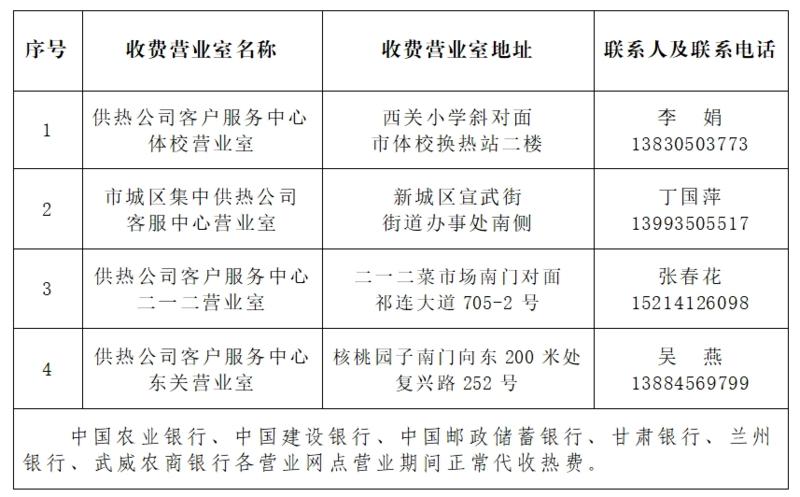 | 序号 | 收费营业室名称 | 收费营业室地址 | 联系人及联系电话 |
|---|---|---|---|
| 1 | 供热公司客户服务中心体校营业室 | 西关小学斜对面市体校换热站二楼 | 李 娟 13830503773 |
| 2 | 市城区集中供热公司客服中心营业室 | 新城区宣武街街道办事处南侧 | 丁国萍 13993505517 |
| 3 | 供热公司客户服务中心二一二营业室 | 二一二菜市场南门对面祁连大道705-2号 | 张春花 15214126098 |
| 4 | 供热公司客户服务中心东关营业室 | 核桃园子南门向东200米处复兴路252号 | 吴 燕 13884569799 |
| 中国农业银行、中国建设银行、中国邮政储蓄银行、甘肃银行、兰州银行、武威农商银行各营业网点营业期间正常代收热费。 | | | |